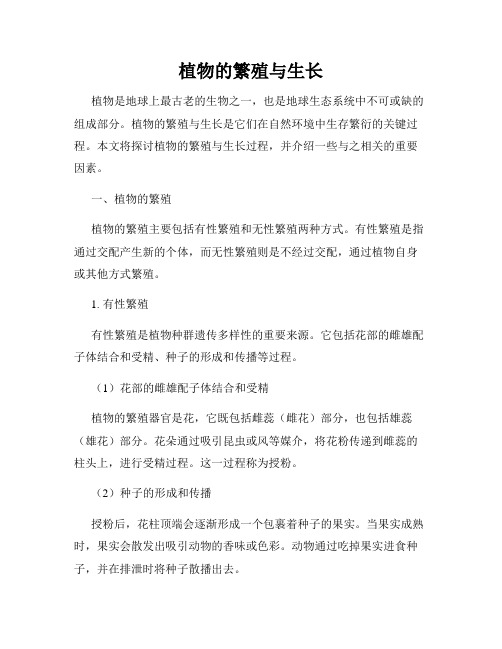 植物的繁殖与生长

植物是地球上最古老的生物之一，也是地球生态系统中不可或缺的组成部分。植物的繁殖与生长是它们在自然环境中生存繁衍的关键过程。本文将探讨植物的繁殖与生长过程，并介绍一些与之相关的重要因素。

一、植物的繁殖

植物的繁殖主要包括有性繁殖和无性繁殖两种方式。有性繁殖是指通过交配产生新的个体，而无性繁殖则是不经过交配，通过植物自身或其他方式繁殖。

1. 有性繁殖

有性繁殖是植物种群遗传多样性的重要来源。它包括花部的雌雄配子体结合和受精、种子的形成和传播等过程。

（1）花部的雌雄配子体结合和受精

植物的繁殖器官是花，它既包括雌蕊（雌花）部分，也包括雄蕊（雄花）部分。花朵通过吸引昆虫或风等媒介，将花粉传递到雌蕊的柱头上，进行受精过程。这一过程称为授粉。

（2）种子的形成和传播

授粉后，花柱顶端会逐渐形成一个包裹着种子的果实。当果实成熟时，果实会散发出吸引动物的香味或色彩。动物通过吃掉果实进食种子，并在排泄时将种子散播出去。